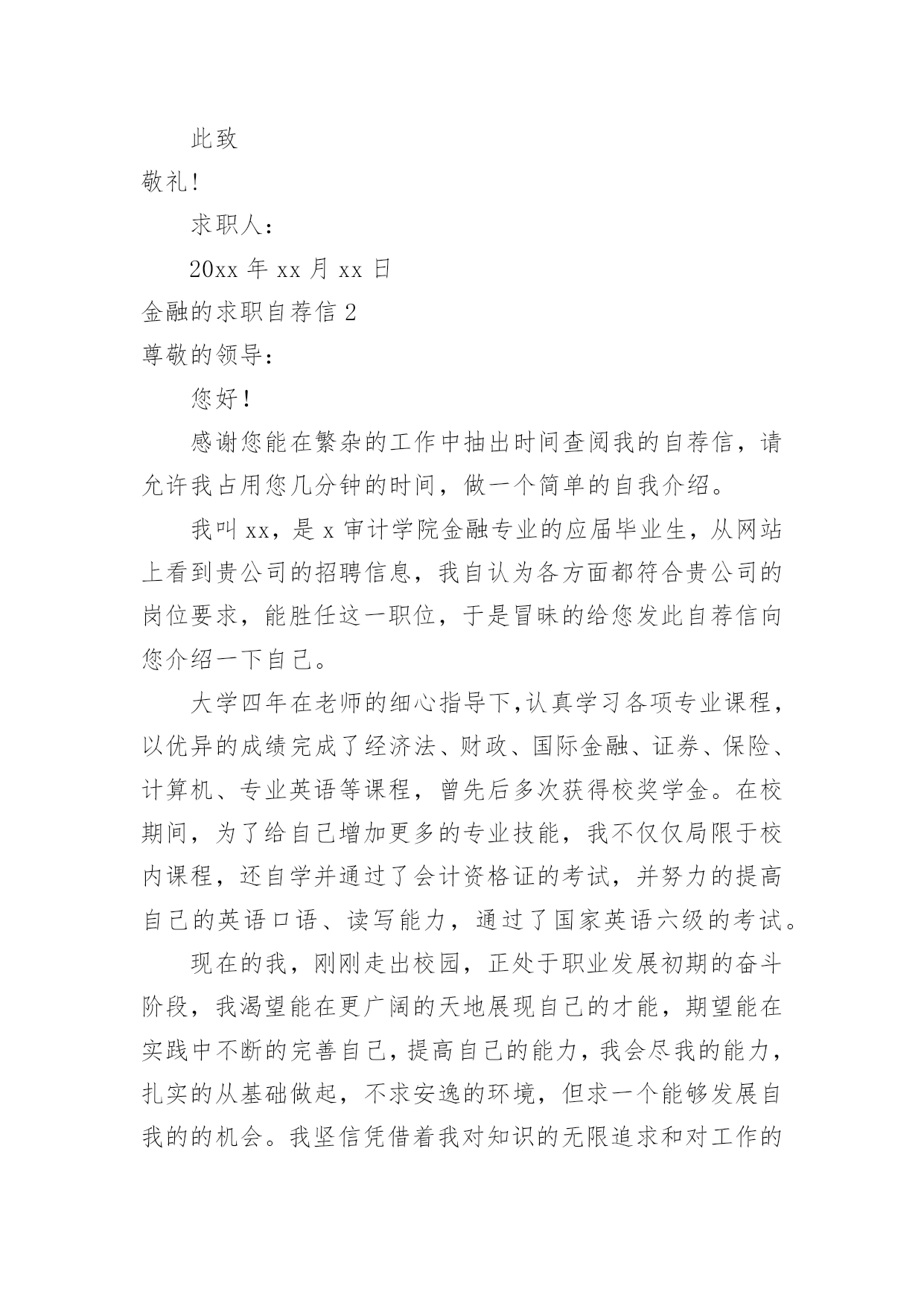 此致

敬礼!

求职人：

20xx 年 xx 月 xx 日

金融的求职自荐信 2

尊敬的领导：

您好!

感谢您能在繁杂的工作中抽出时间查阅我的自荐信，请允许我占用您几分钟的时间，做一个简单的自我介绍。

我叫 xx，是 x 审计学院金融专业的应届毕业生，从网站上看到贵公司的招聘信息，我自认为各方面都符合贵公司的岗位要求，能胜任这一职位，于是冒昧的给您发此自荐信向您介绍一下自己。

大学四年在老师的细心指导下,认真学习各项专业课程，以优异的成绩完成了经济法、财政、国际金融、证券、保险、计算机、专业英语等课程，曾先后多次获得校奖学金。在校期间，为了给自己增加更多的专业技能，我不仅仅局限于校内课程，还自学并通过了会计资格证的考试，并努力的提高自己的英语口语、读写能力，通过了国家英语六级的考试。

现在的我，刚刚走出校园，正处于职业发展初期的奋斗阶段，我渴望能在更广阔的天地展现自己的才能，期望能在实践中不断的完善自己，提高自己的能力，我会尽我的能力，扎实的从基础做起，不求安逸的环境，但求一个能够发展自我的的机会。我坚信凭借着我对知识的无限追求和对工作的